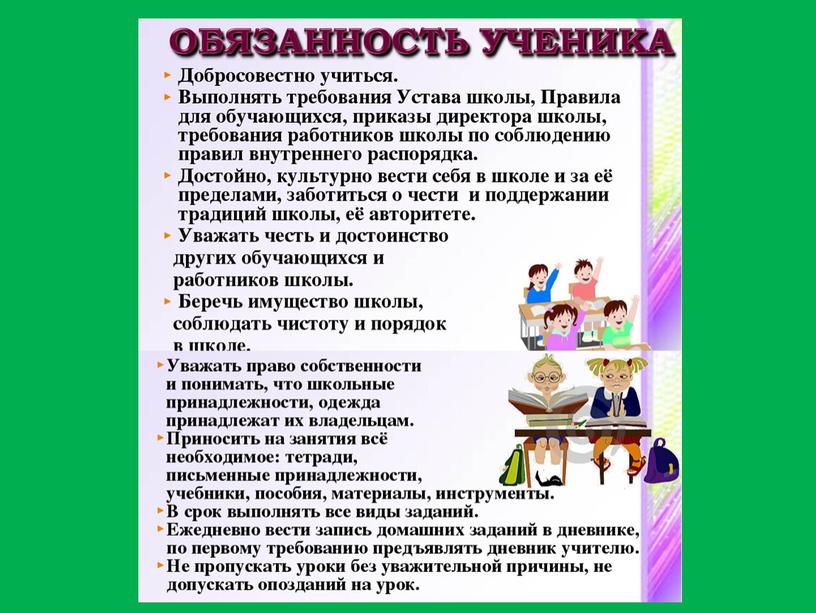 ОБЯЗАННОСТЬ УЧЕНИКА

▸ Добросовестно учиться.

▸ Выполнять требования Устава школы, Правила для обучающихся, приказы директора школы, требования работников школы по соблюдению правил внутреннего распорядка.

▸ Достойно, культурно вести себя в школе и за её пределами, заботиться о чести и поддержании традиций школы, её авторитете.

▸ Уважать честь и достоинство других обучающихся и работников школы.

▸ Беречь имущество школы, соблюдать чистоту и порядок в школе.

▸ Уважать право собственности и понимать, что школьные принадлежности, одежда принадлежат их владельцам.

▸ Приносить на занятия всё необходимое: тетради, письменные принадлежности, учебники, пособия, материалы, инструменты.

▸ В срок выполнять все виды заданий.

▸ Ежедневно вести запись домашних заданий в дневнике, по первому требованию предъявлять дневник учителю.

▸ Не пропускать уроки без уважительной причины, не допускать опозданий на урок.